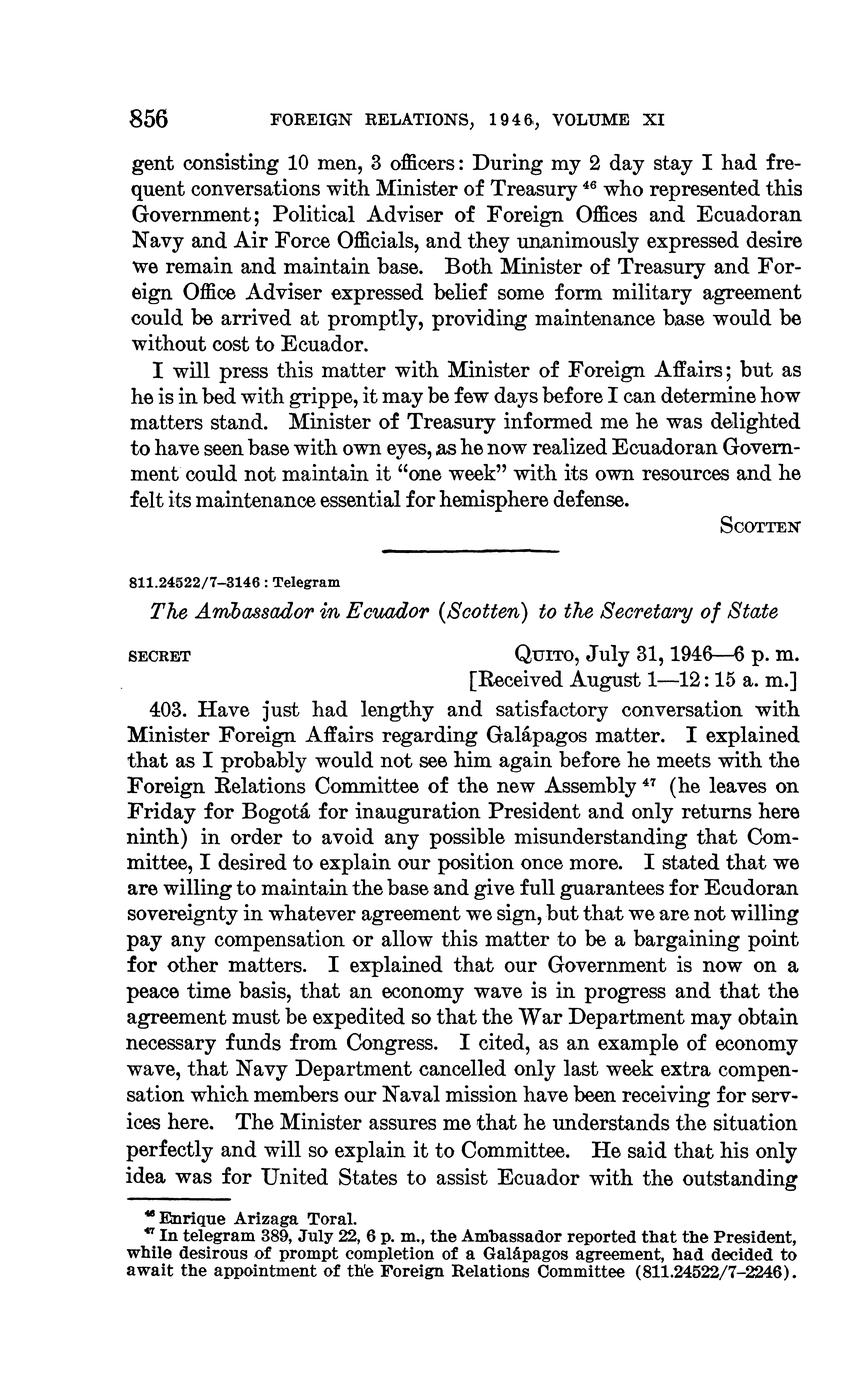 856 FOREIGN RELATIONS, 1946, VOLUME XI

gent consisting 10 men, 3 officers: During my 2 day stay I had frequent conversations with Minister of Treasury $^{46}$ who represented this Government; Political Adviser of Foreign Offices and Ecuadoran Navy and Air Force Officials, and they unanimously expressed desire we remain and maintain base. Both Minister of Treasury and Foreign Office Adviser expressed belief some form military agreement could be arrived at promptly, providing maintenance base would be without cost to Ecuador.

I will press this matter with Minister of Foreign Affairs; but as he is in bed with grippe, it may be few days before I can determine how matters stand. Minister of Treasury informed me he was delighted to have seen base with own eyes, as he now realized Ecuadoran Government could not maintain it "one week" with its own resources and he felt its maintenance essential for hemisphere defense.

SCOTTEN

811.24522/7–3146 : Telegram

The Ambassador in Ecuador (Scotten) to the Secretary of State

SECRET QUITO, July 31, 1946—6 p. m.
[Received August 1—12:15 a. m.]

403. Have just had lengthy and satisfactory conversation with Minister Foreign Affairs regarding Galápagos matter. I explained that as I probably would not see him again before he meets with the Foreign Relations Committee of the new Assembly $^{47}$ (he leaves on Friday for Bogotá for inauguration President and only returns here ninth) in order to avoid any possible misunderstanding that Committee, I desired to explain our position once more. I stated that we are willing to maintain the base and give full guarantees for Ecudoran sovereignty in whatever agreement we sign, but that we are not willing pay any compensation or allow this matter to be a bargaining point for other matters. I explained that our Government is now on a peace time basis, that an economy wave is in progress and that the agreement must be expedited so that the War Department may obtain necessary funds from Congress. I cited, as an example of economy wave, that Navy Department cancelled only last week extra compensation which members our Naval mission have been receiving for services here. The Minister assures me that he understands the situation perfectly and will so explain it to Committee. He said that his only idea was for United States to assist Ecuador with the outstanding

$^{46}$ Enrique Arizaga Toral.
$^{47}$ In telegram 389, July 22, 6 p. m., the Ambassador reported that the President, while desirous of prompt completion of a Galápagos agreement, had decided to await the appointment of the Foreign Relations Committee (811.24522/7–2246).